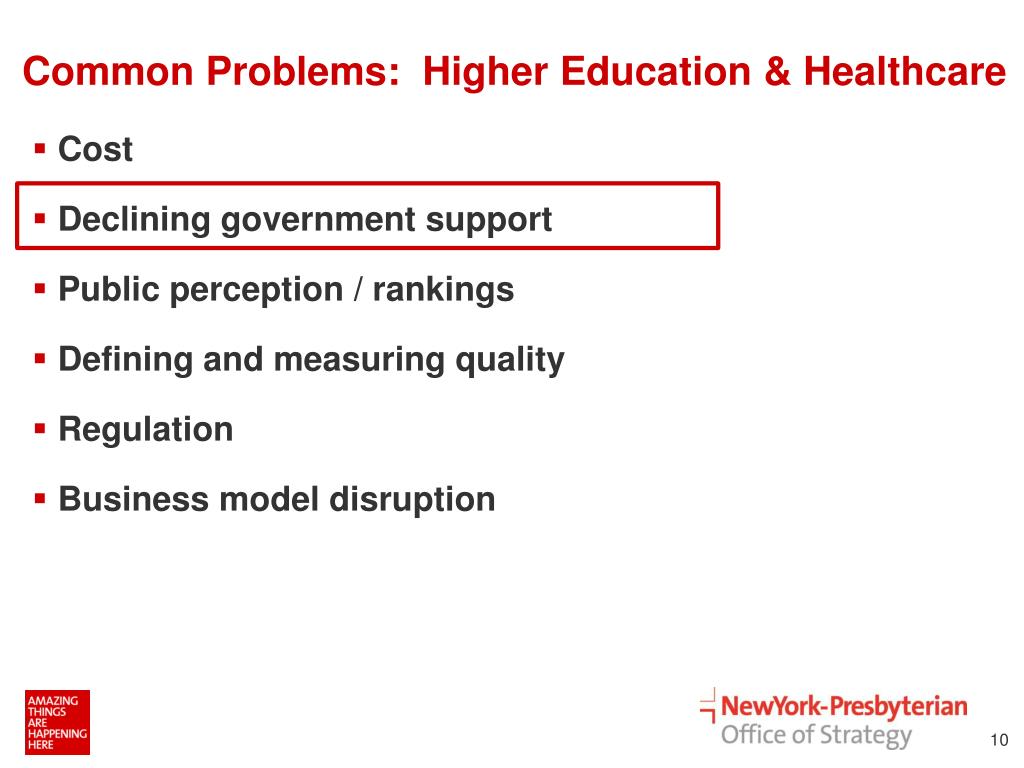 Common Problems: Higher Education & Healthcare

▪ Cost

▪ Declining government support

▪ Public perception / rankings

▪ Defining and measuring quality

▪ Regulation

▪ Business model disruption

AMAZING THINGS ARE HAPPENING HERE

NewYork-Presbyterian
Office of Strategy

10